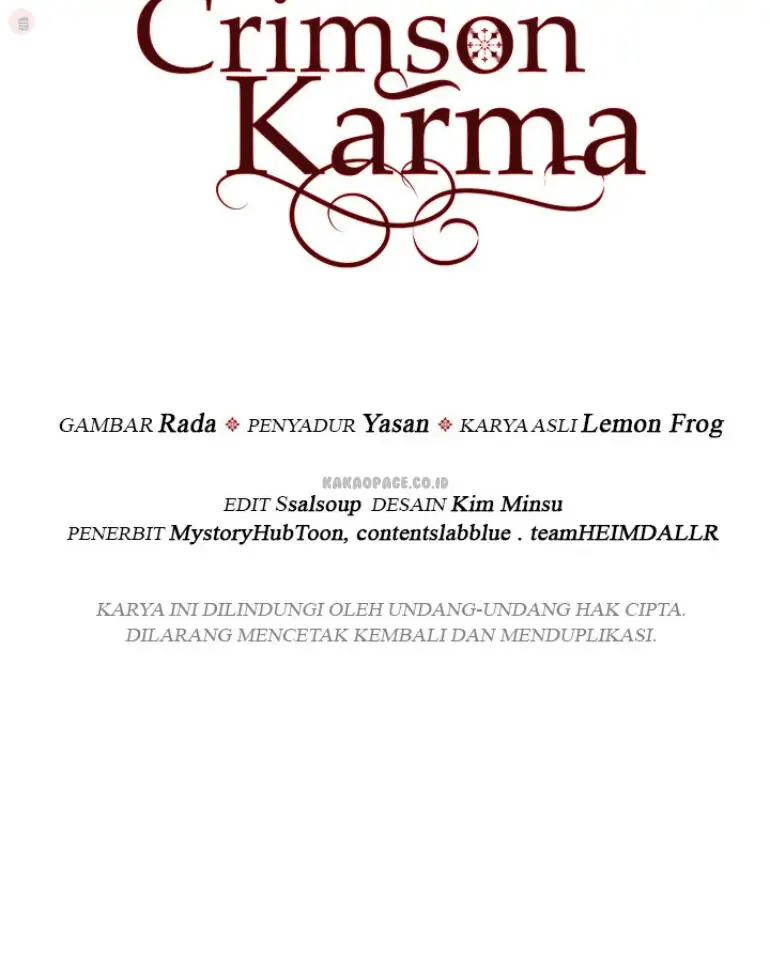 Crimson Karma

GAMBAR Rada PENYADUR Yasan KARYA ASLI Lemon Frog

EDIT Ssalsoup DESAIN Kim Minsu
PENERBIT MystoryHubToon, contentslabblue . teamHEIMDALLR

KARYA INI DILINDUNGI OLEH UNDANG-UNDANG HAK CIPTA.
DILARANG MENCETAK KEMBALI DAN MENDUPLIKASI.

KAKAOPAGE.CO.ID